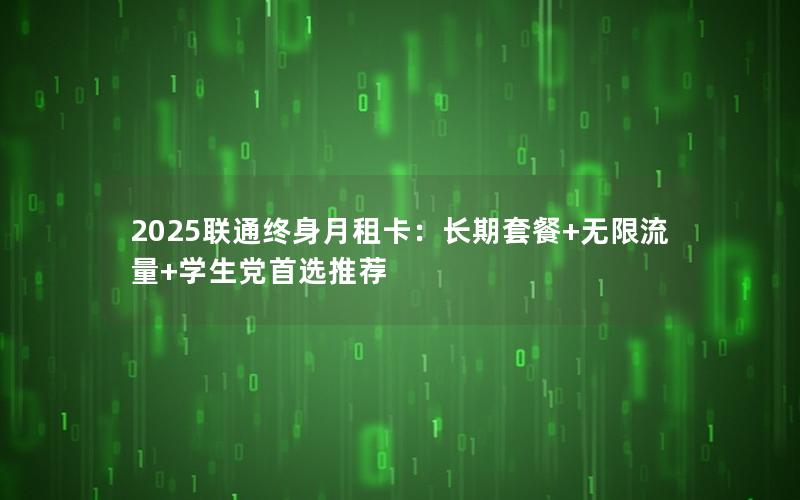 2025联通终身月租卡：长期套餐+无限流量+学生党首选推荐